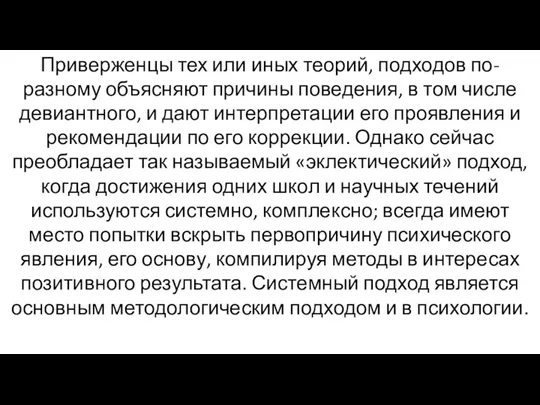 Приверженцы тех или иных теорий, подходов по-разному объясняют причины поведения, в том числе девиантного, и дают интерпретации его проявления и рекомендации по его коррекции. Однако сейчас преобладает так называемый «эклектический» подход, когда достижения одних школ и научных течений используются системно, комплексно; всегда имеют место попытки вскрыть первопричину психического явления, его основу, компилируя методы в интересах позитивного результата. Системный подход является основным методологическим подходом и в психологии.